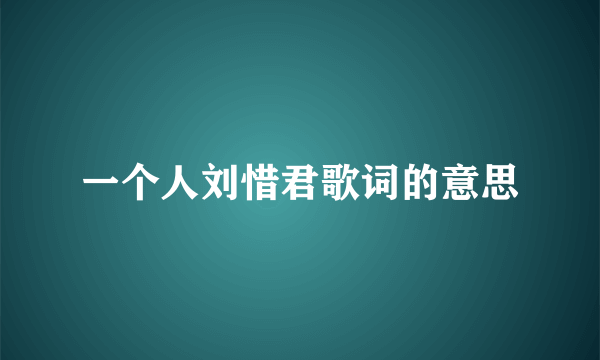 一个人刘惜君歌词的意思